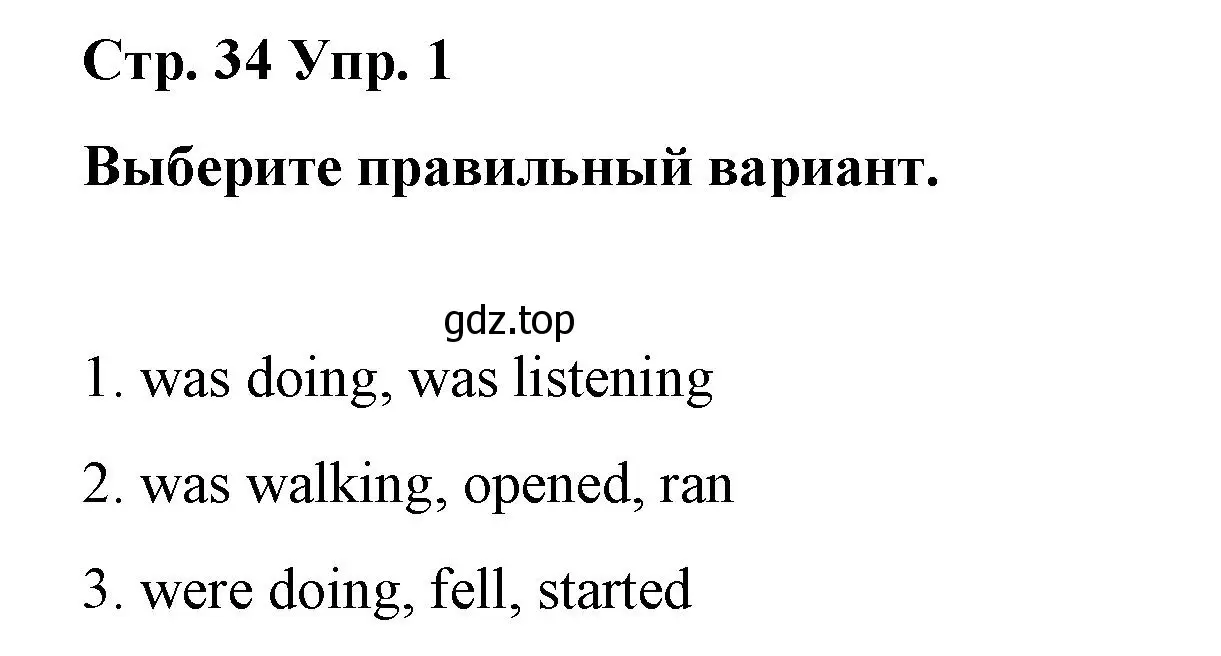 Стр. 34 Упр. 1

Выберите правильный вариант.

gdz.top

1. was doing, was listening

2. was walking, opened, ran

3. were doing, fell, started